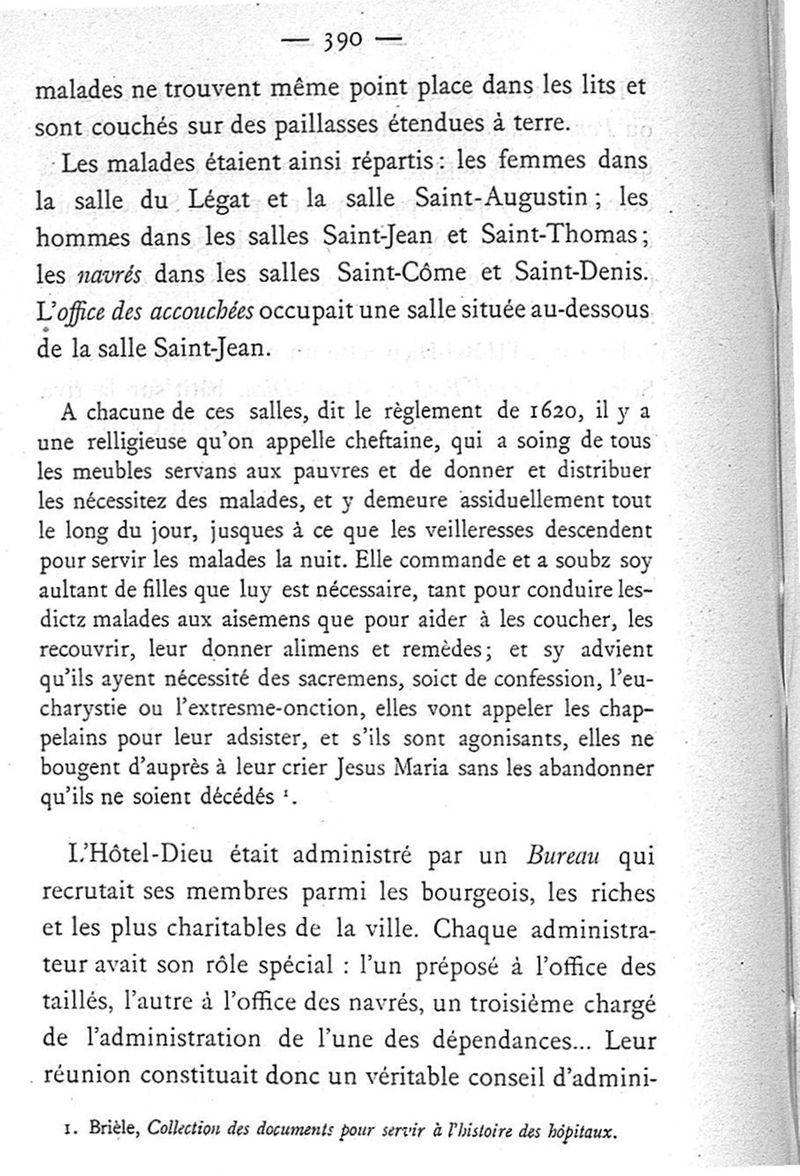 — 390 —

malades ne trouvent même point place dans les lits et sont couchés sur des paillasses étendues à terre.

Les malades étaient ainsi répartis : les femmes dans la salle du Légat et la salle Saint-Augustin ; les hommes dans les salles Saint-Jean et Saint-Thomas ; les navrés dans les salles Saint-Côme et Saint-Denis. L'office des accouchées occupait une salle située au-dessous de la salle Saint-Jean.

A chacune de ces salles, dit le règlement de 1620, il y a une relligieuse qu'on appelle cheftaine, qui a soing de tous les meubles servans aux pauvres et de donner et distribuer les nécessitez des malades, et y demeure assiduellement tout le long du jour, jusques à ce que les veilleresses descendent pour servir les malades la nuit. Elle commande et a soubz soy aultant de filles que luy est nécessaire, tant pour conduire lesdictz malades aux aisemens que pour aider à les coucher, les recouvrir, leur donner alimens et remèdes ; et sy advient qu'ils ayent nécessité des sacremens, soict de confession, l'eucharystie ou l'extresme-onction, elles vont appeler les chappelains pour leur adsister, et s'ils sont agonisants, elles ne bougent d'auprès à leur crier Jesus Maria sans les abandonner qu'ils ne soient décédés ¹.

L'Hôtel-Dieu était administré par un Bureau qui recrutait ses membres parmi les bourgeois, les riches et les plus charitables de la ville. Chaque administrateur avait son rôle spécial : l'un préposé à l'office des taillés, l'autre à l'office des navrés, un troisième chargé de l'administration de l'une des dépendances... Leur réunion constituait donc un véritable conseil d'admini-

1. Brièle, Collection des documents pour servir à l'histoire des hôpitaux.